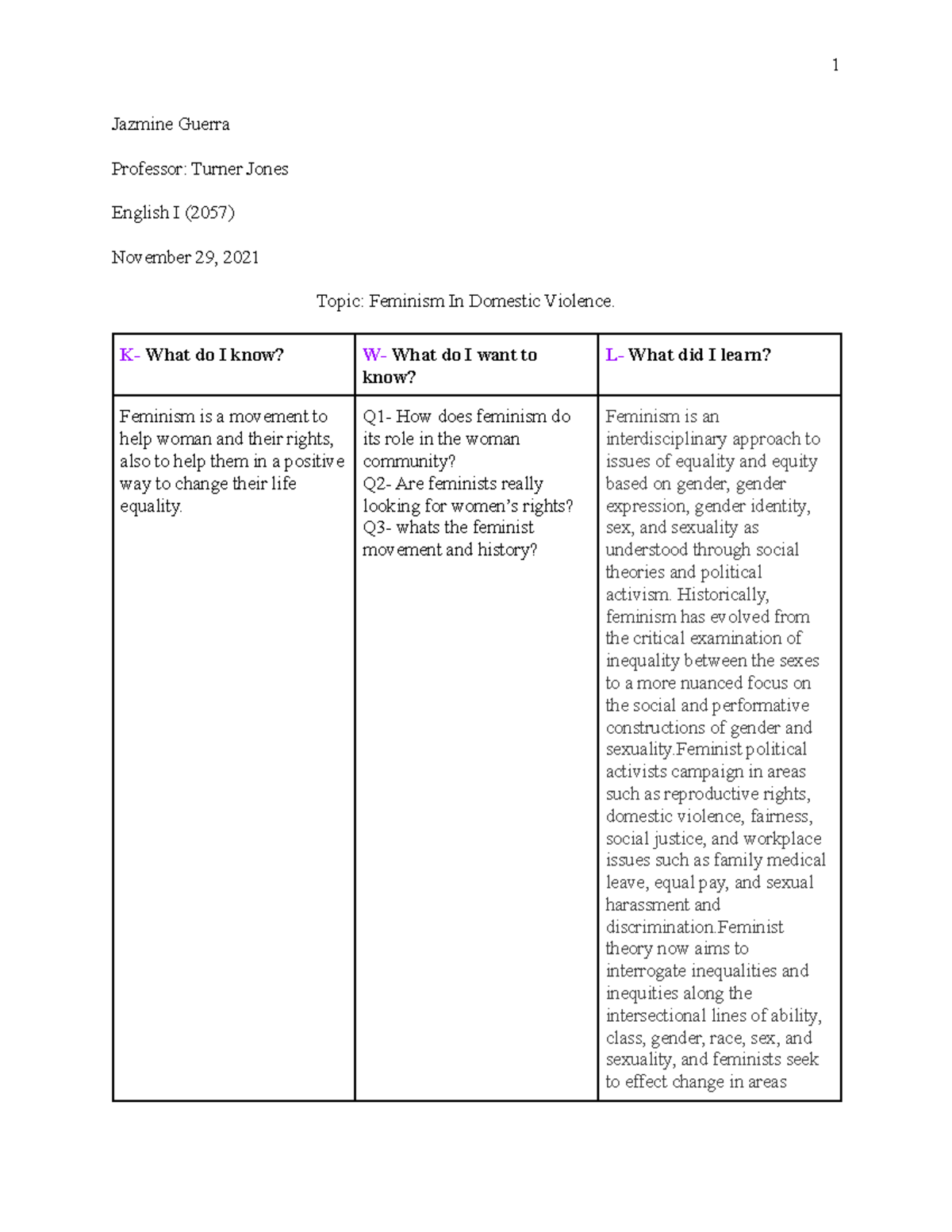 1

Jazmine Guerra

Professor: Turner Jones

English I (2057)

November 29, 2021

Topic: Feminism In Domestic Violence.

| K- What do I know? | W- What do I want to know? | L- What did I learn? |
|---|---|---|
| Feminism is a movement to help woman and their rights, also to help them in a positive way to change their life equality. | Q1- How does feminism do its role in the woman community? Q2- Are feminists really looking for women's rights? Q3- whats the feminist movement and history? | Feminism is an interdisciplinary approach to issues of equality and equity based on gender, gender expression, gender identity, sex, and sexuality as understood through social theories and political activism. Historically, feminism has evolved from the critical examination of inequality between the sexes to a more nuanced focus on the social and performative constructions of gender and sexuality.Feminist political activists campaign in areas such as reproductive rights, domestic violence, fairness, social justice, and workplace issues such as family medical leave, equal pay, and sexual harassment and discrimination.Feminist theory now aims to interrogate inequalities and inequities along the intersectional lines of ability, class, gender, race, sex, and sexuality, and feminists seek to effect change in areas |